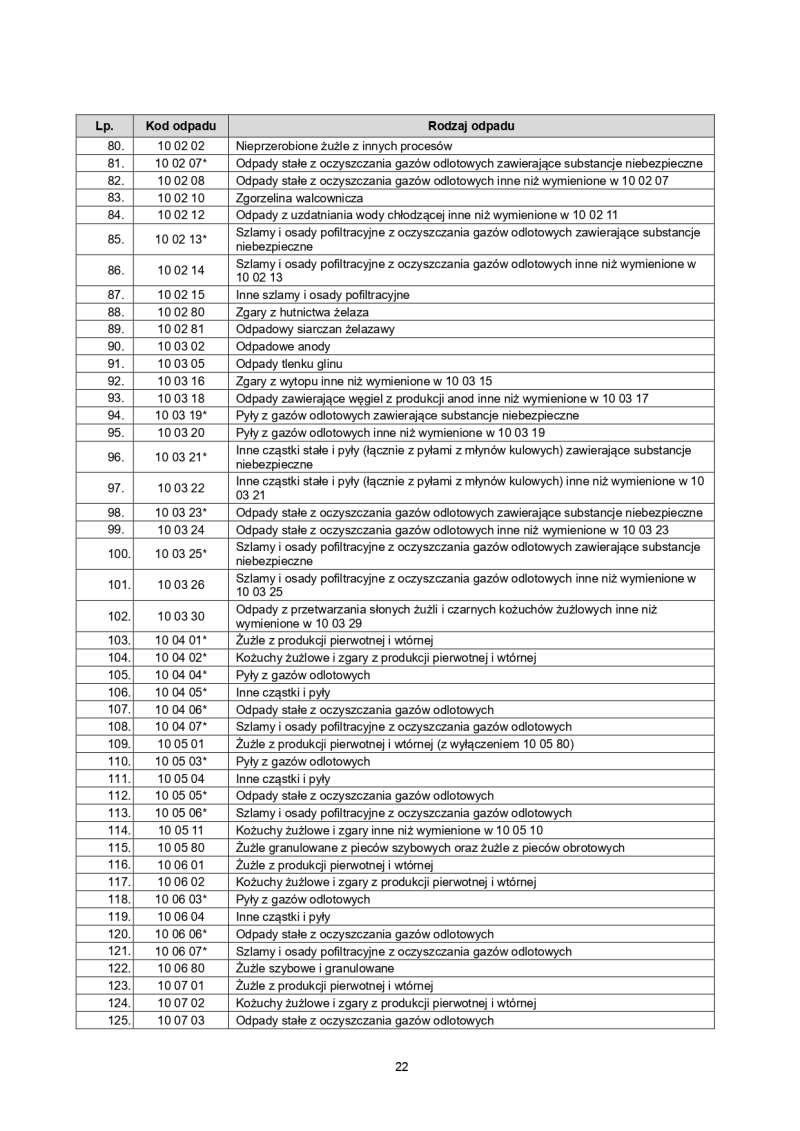 | Lp. | Kod odpadu | Rodzaj odpadu |
|---|---|---|
| 80. | 10 02 02 | Nieprzerobione żużle z innych procesów |
| 81. | 10 02 07* | Odpady stałe z oczyszczania gazów odlotowych zawierające substancje niebezpieczne |
| 82. | 10 02 08 | Odpady stałe z oczyszczania gazów odlotowych inne niż wymienione w 10 02 07 |
| 83. | 10 02 10 | Zgorzelina walcownicza |
| 84. | 10 02 12 | Odpady z uzdatniania wody chłodzącej inne niż wymienione w 10 02 11 |
| 85. | 10 02 13* | Szlamy i osady pofiltracyjne z oczyszczania gazów odlotowych zawierające substancje niebezpieczne |
| 86. | 10 02 14 | Szlamy i osady pofiltracyjne z oczyszczania gazów odlotowych inne niż wymienione w 10 02 13 |
| 87. | 10 02 15 | Inne szlamy i osady pofiltracyjne |
| 88. | 10 02 80 | Zgary z hutnictwa żelaza |
| 89. | 10 02 81 | Odpadowy siarczan żelazawy |
| 90. | 10 03 02 | Odpadowe anody |
| 91. | 10 03 05 | Odpady tlenku glinu |
| 92. | 10 03 16 | Zgary z wytopu inne niż wymienione w 10 03 15 |
| 93. | 10 03 18 | Odpady zawierające węgiel z produkcji anod inne niż wymienione w 10 03 17 |
| 94. | 10 03 19* | Pyły z gazów odlotowych zawierające substancje niebezpieczne |
| 95. | 10 03 20 | Pyły z gazów odlotowych inne niż wymienione w 10 03 19 |
| 96. | 10 03 21* | Inne cząstki stałe i pyły (łącznie z pyłami z młynów kulowych) zawierające substancje niebezpieczne |
| 97. | 10 03 22 | Inne cząstki stałe i pyły (łącznie z pyłami z młynów kulowych) inne niż wymienione w 10 03 21 |
| 98. | 10 03 23* | Odpady stałe z oczyszczania gazów odlotowych zawierające substancje niebezpieczne |
| 99. | 10 03 24 | Odpady stałe z oczyszczania gazów odlotowych inne niż wymienione w 10 03 23 |
| 100. | 10 03 25* | Szlamy i osady pofiltracyjne z oczyszczania gazów odlotowych zawierające substancje niebezpieczne |
| 101. | 10 03 26 | Szlamy i osady pofiltracyjne z oczyszczania gazów odlotowych inne niż wymienione w 10 03 25 |
| 102. | 10 03 30 | Odpady z przetwarzania słonych żużli i czarnych kożuchów żużlowych inne niż wymienione w 10 03 29 |
| 103. | 10 04 01* | Żużle z produkcji pierwotnej i wtórnej |
| 104. | 10 04 02* | Kożuchy żużlowe i zgary z produkcji pierwotnej i wtórnej |
| 105. | 10 04 04* | Pyły z gazów odlotowych |
| 106. | 10 04 05* | Inne cząstki i pyły |
| 107. | 10 04 06* | Odpady stałe z oczyszczania gazów odlotowych |
| 108. | 10 04 07* | Szlamy i osady pofiltracyjne z oczyszczania gazów odlotowych |
| 109. | 10 05 01 | Żużle z produkcji pierwotnej i wtórnej (z wyłączeniem 10 05 80) |
| 110. | 10 05 03* | Pyły z gazów odlotowych |
| 111. | 10 05 04 | Inne cząstki i pyły |
| 112. | 10 05 05* | Odpady stałe z oczyszczania gazów odlotowych |
| 113. | 10 05 06* | Szlamy i osady pofiltracyjne z oczyszczania gazów odlotowych |
| 114. | 10 05 11 | Kożuchy żużlowe i zgary inne niż wymienione w 10 05 10 |
| 115. | 10 05 80 | Żużle granulowane z pieców szybowych oraz żużle z pieców obrotowych |
| 116. | 10 06 01 | Żużle z produkcji pierwotnej i wtórnej |
| 117. | 10 06 02 | Kożuchy żużlowe i zgary z produkcji pierwotnej i wtórnej |
| 118. | 10 06 03* | Pyły z gazów odlotowych |
| 119. | 10 06 04 | Inne cząstki i pyły |
| 120. | 10 06 06* | Odpady stałe z oczyszczania gazów odlotowych |
| 121. | 10 06 07* | Szlamy i osady pofiltracyjne z oczyszczania gazów odlotowych |
| 122. | 10 06 80 | Żużle szybowe i granulowane |
| 123. | 10 07 01 | Żużle z produkcji pierwotnej i wtórnej |
| 124. | 10 07 02 | Kożuchy żużlowe i zgary z produkcji pierwotnej i wtórnej |
| 125. | 10 07 03 | Odpady stałe z oczyszczania gazów odlotowych |

22